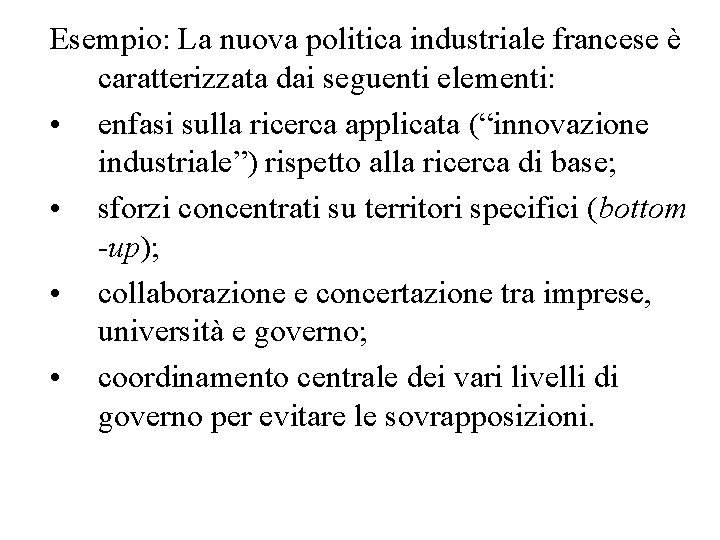 Esempio: La nuova politica industriale francese è caratterizzata dai seguenti elementi:

• enfasi sulla ricerca applicata (“innovazione industriale”) rispetto alla ricerca di base;

• sforzi concentrati su territori specifici (bottom -up);

• collaborazione e concertazione tra imprese, università e governo;

• coordinamento centrale dei vari livelli di governo per evitare le sovrapposizioni.